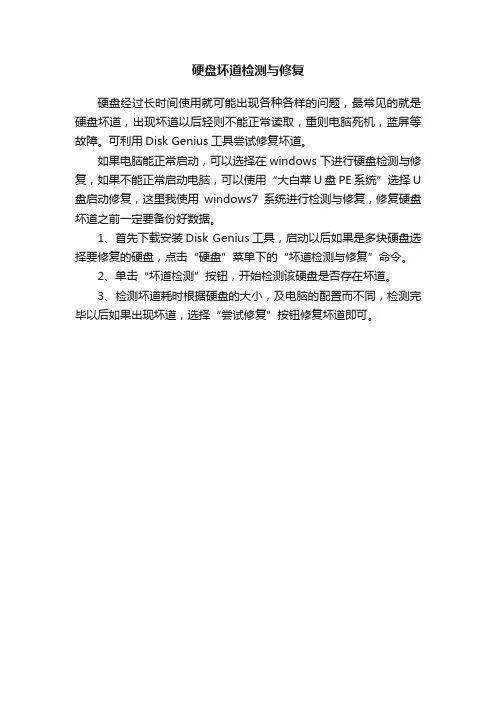 硬盘坏道检测与修复

硬盘经过长时间使用就可能出现各种各样的问题，最常见的就是硬盘坏道，出现坏道以后轻则不能正常读取，重则电脑死机，蓝屏等故障。可利用 Disk Genius 工具尝试修复坏道。

如果电脑能正常启动，可以选择在 windows 下进行硬盘检测与修复，如果不能正常启动电脑，可以使用“大白菜 U 盘 PE 系统”选择 U 盘启动修复，这里我使用 windows7 系统进行检测与修复，修复硬盘坏道之前一定要备份好数据。

1、首先下载安装 Disk Genius 工具，启动以后如果是多块硬盘选择要修复的硬盘，点击“硬盘”菜单下的“坏道检测与修复”命令。

2、单击“坏道检测”按钮，开始检测该硬盘是否存在坏道。

3、检测坏道耗时根据硬盘的大小，及电脑的配置而不同，检测完毕以后如果出现坏道，选择“尝试修复”按钮修复坏道即可。